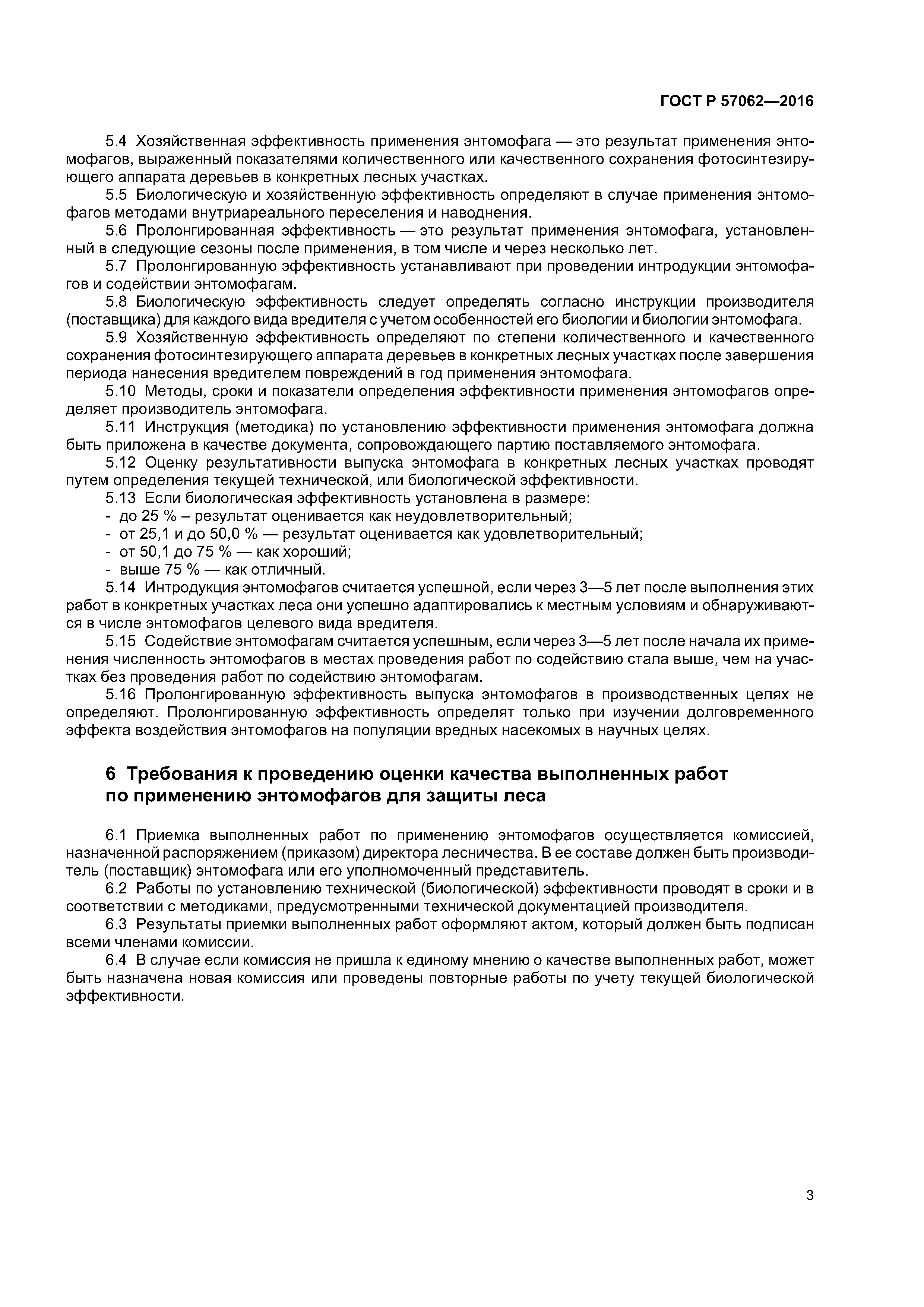 ГОСТ Р 57062—2016

5.4 Хозяйственная эффективность применения энтомофага — это результат применения энтомофагов, выраженный показателями количественного или качественного сохранения фотосинтезирующего аппарата деревьев в конкретных лесных участках.

5.5 Биологическую и хозяйственную эффективность определяют в случае применения энтомофагов методами внутриареального переселения и наводнения.

5.6 Пролонгированная эффективность — это результат применения энтомофага, установленный в следующие сезоны после применения, в том числе и через несколько лет.

5.7 Пролонгированную эффективность устанавливают при проведении интродукции энтомофагов и содействии энтомофагам.

5.8 Биологическую эффективность следует определять согласно инструкции производителя (поставщика) для каждого вида вредителя с учетом особенностей его биологии и биологии энтомофага.

5.9 Хозяйственную эффективность определяют по степени количественного и качественного сохранения фотосинтезирующего аппарата деревьев в конкретных лесных участках после завершения периода нанесения вредителем повреждений в год применения энтомофага.

5.10 Методы, сроки и показатели определения эффективности применения энтомофагов определяет производитель энтомофага.

5.11 Инструкция (методика) по установлению эффективности применения энтомофага должна быть приложена в качестве документа, сопровождающего партию поставляемого энтомофага.

5.12 Оценку результативности выпуска энтомофага в конкретных лесных участках проводят путем определения текущей технической, или биологической эффективности.

5.13 Если биологическая эффективность установлена в размере:
- до 25 % – результат оценивается как неудовлетворительный;
- от 25,1 и до 50,0 % — результат оценивается как удовлетворительный;
- от 50,1 до 75 % — как хороший;
- выше 75 % — как отличный.

5.14 Интродукция энтомофагов считается успешной, если через 3—5 лет после выполнения этих работ в конкретных участках леса они успешно адаптировались к местным условиям и обнаруживаются в числе энтомофагов целевого вида вредителя.

5.15 Содействие энтомофагам считается успешным, если через 3—5 лет после начала их применения численность энтомофагов в местах проведения работ по содействию стала выше, чем на участках без проведения работ по содействию энтомофагам.

5.16 Пролонгированную эффективность выпуска энтомофагов в производственных целях не определяют. Пролонгированную эффективность определят только при изучении долговременного эффекта воздействия энтомофагов на популяции вредных насекомых в научных целях.

6 Требования к проведению оценки качества выполненных работ по применению энтомофагов для защиты леса

6.1 Приемка выполненных работ по применению энтомофагов осуществляется комиссией, назначенной распоряжением (приказом) директора лесничества. В ее составе должен быть производитель (поставщик) энтомофага или его уполномоченный представитель.

6.2 Работы по установлению технической (биологической) эффективности проводят в сроки и в соответствии с методиками, предусмотренными технической документацией производителя.

6.3 Результаты приемки выполненных работ оформляют актом, который должен быть подписан всеми членами комиссии.

6.4 В случае если комиссия не пришла к единому мнению о качестве выполненных работ, может быть назначена новая комиссия или проведены повторные работы по учету текущей биологической эффективности.

3